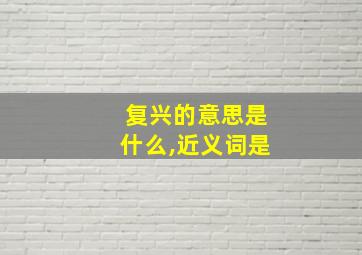 复兴的意思是什么,近义词是